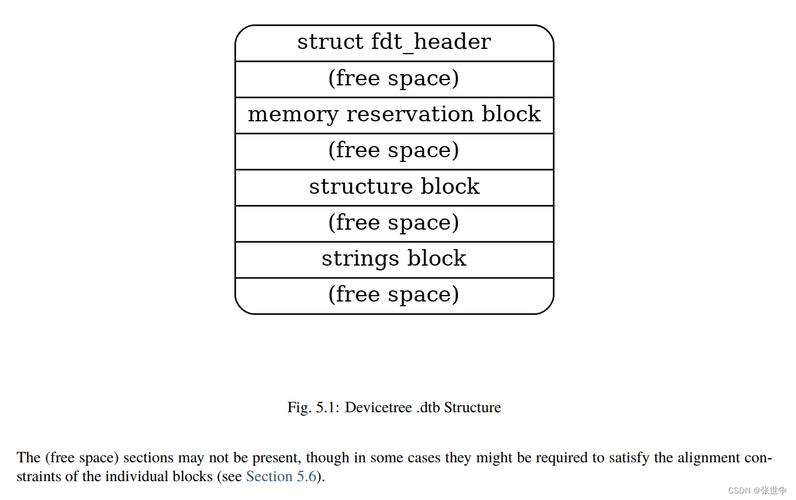 struct fdt_header
(free space)
memory reservation block
(free space)
structure block
(free space)
strings block
(free space)

Fig. 5.1: Devicetree .dtb Structure

The (free space) sections may not be present, though in some cases they might be required to satisfy the alignment constraints of the individual blocks (see Section 5.6).

CSDN @张世争